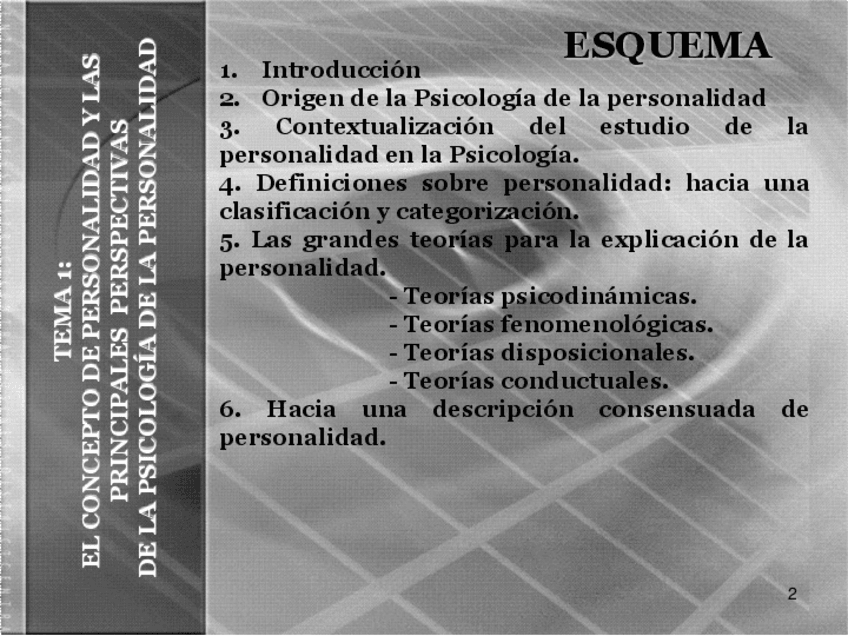 TEMA 1:
EL CONCEPTO DE PERSONALIDAD Y LAS PRINCIPALES PERSPECTIVAS DE LA PSICOLOGÍA DE LA PERSONALIDAD

ESQUEMA

1. Introducción
2. Origen de la Psicología de la personalidad
3. Contextualización del estudio de la personalidad en la Psicología.
4. Definiciones sobre personalidad: hacia una clasificación y categorización.
5. Las grandes teorías para la explicación de la personalidad.
- Teorías psicodinámicas.
- Teorías fenomenológicas.
- Teorías disposicionales.
- Teorías conductuales.
6. Hacia una descripción consensuada de personalidad.

2